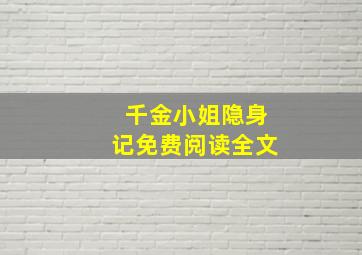 千金小姐隐身记免费阅读全文